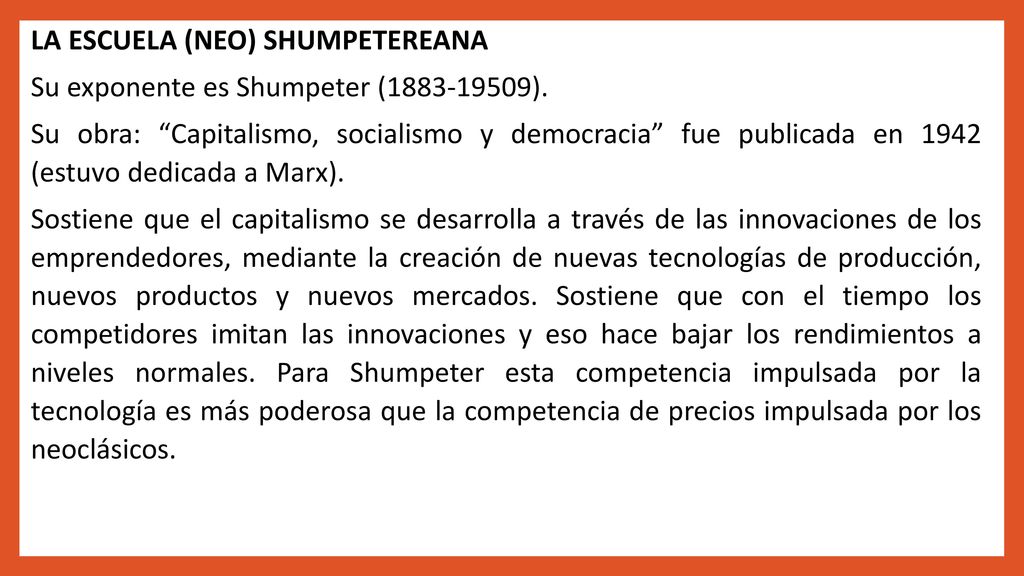 LA ESCUELA (NEO) SHUMPETEREANA

Su exponente es Shumpeter (1883-19509).

Su obra: “Capitalismo, socialismo y democracia” fue publicada en 1942 (estuvo dedicada a Marx).

Sostiene que el capitalismo se desarrolla a través de las innovaciones de los emprendedores, mediante la creación de nuevas tecnologías de producción, nuevos productos y nuevos mercados. Sostiene que con el tiempo los competidores imitan las innovaciones y eso hace bajar los rendimientos a niveles normales. Para Shumpeter esta competencia impulsada por la tecnología es más poderosa que la competencia de precios impulsada por los neoclásicos.